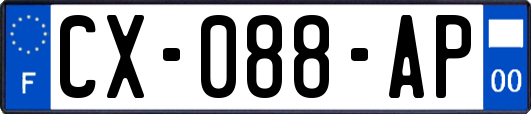 F
CX-088-AP
00